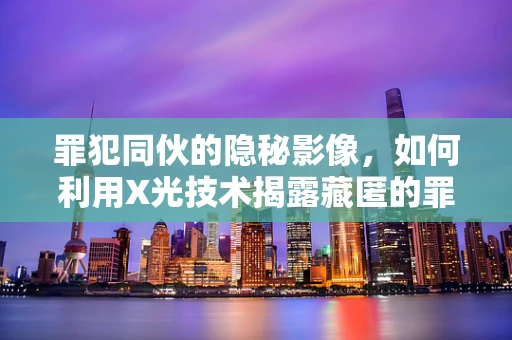 罪犯同伙的隐秘影像，如何利用X光技术揭露藏匿的罪